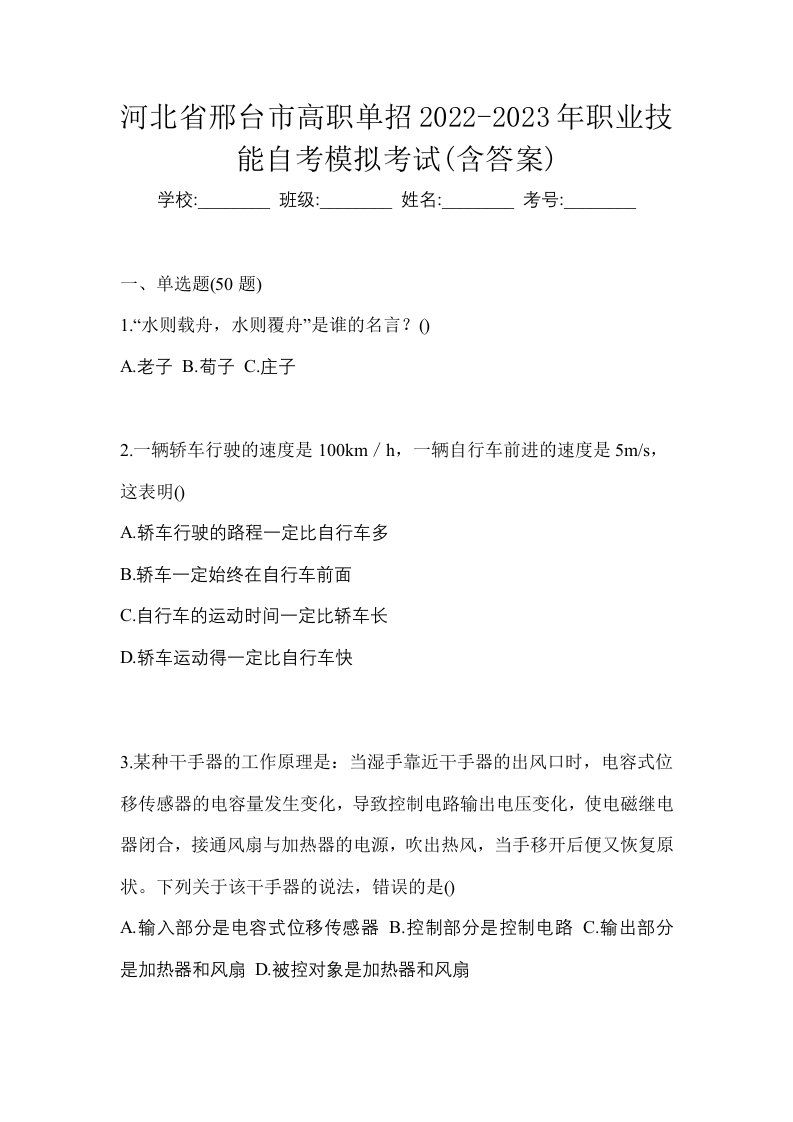 河北省邢台市高职单招2022-2023年职业技能自考模拟考试(含答案)

学校:________ 班级:________ 姓名:________ 考号:________

一、单选题(50 题)

1.“水则载舟，水则覆舟”是谁的名言？()

A.老子 B.荀子 C.庄子

2.一辆轿车行驶的速度是 100km / h，一辆自行车前进的速度是 5m/s，这表明()

A.轿车行驶的路程一定比自行车多

B.轿车一定始终在自行车前面

C.自行车的运动时间一定比轿车长

D.轿车运动得一定比自行车快

3.某种干手器的工作原理是：当湿手靠近干手器的出风口时，电容式位移传感器的电容量发生变化，导致控制电路输出电压变化，使电磁继电器闭合，接通风扇与加热器的电源，吹出热风，当手移开后便又恢复原状。下列关于该干手器的说法，错误的是()

A.输入部分是电容式位移传感器 B.控制部分是控制电路 C.输出部分是加热器和风扇 D.被控对象是加热器和风扇